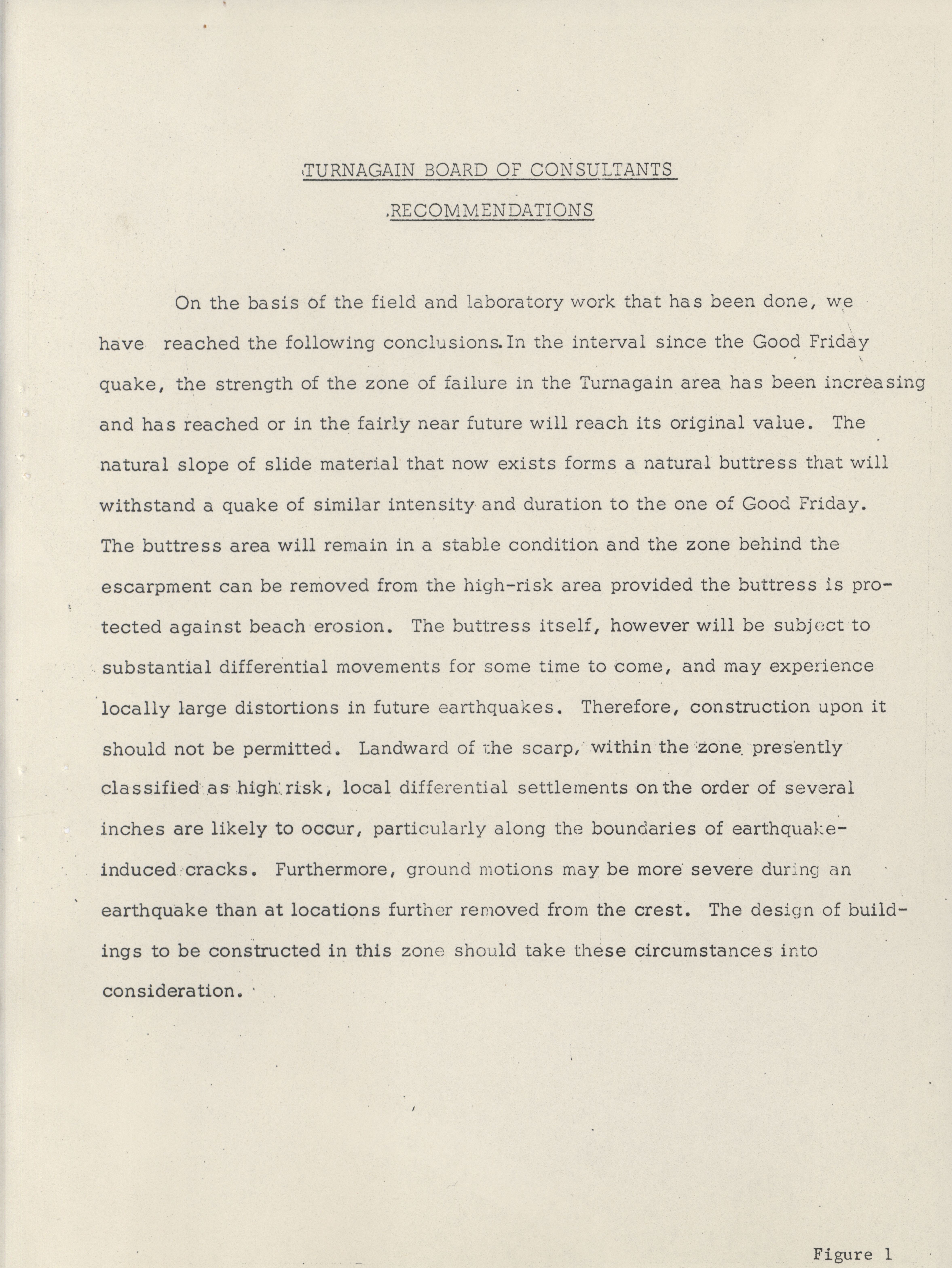 TURNAGAIN BOARD OF CONSULTANTS

RECOMMENDATIONS

On the basis of the field and laboratory work that has been done, we have reached the following conclusions. In the interval since the Good Friday quake, the strength of the zone of failure in the Turnagain area has been increasing and has reached or in the fairly near future will reach its original value. The natural slope of slide material that now exists forms a natural buttress that will withstand a quake of similar intensity and duration to the one of Good Friday. The buttress area will remain in a stable condition and the zone behind the escarpment can be removed from the high-risk area provided the buttress is protected against beach erosion. The buttress itself, however will be subject to substantial differential movements for some time to come, and may experience locally large distortions in future earthquakes. Therefore, construction upon it should not be permitted. Landward of the scarp, within the zone presently classified as high risk, local differential settlements on the order of several inches are likely to occur, particularly along the boundaries of earthquake-induced cracks. Furthermore, ground motions may be more severe during an earthquake than at locations further removed from the crest. The design of buildings to be constructed in this zone should take these circumstances into consideration.

Figure 1